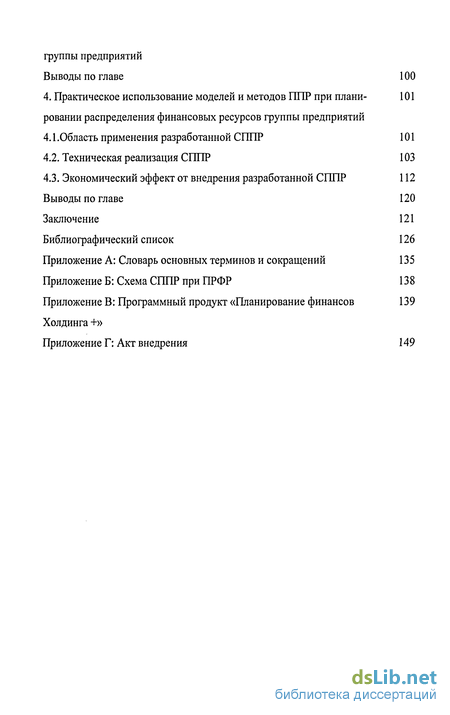 группы предприятий

Выводы по главе 100

4. Практическое использование моделей и методов ППР при планировании распределения финансовых ресурсов группы предприятий 101

4.1.Область применения разработанной СППР 101

4.2. Техническая реализация СППР 103

4.3. Экономический эффект от внедрения разработанной СППР 112

Выводы по главе 120

Заключение 121

Библиографический список 126

Приложение А: Словарь основных терминов и сокращений 135

Приложение Б: Схема СППР при ПРФР 138

Приложение В: Программный продукт «Планирование финансов Холдинга +» 139

Приложение Г: Акт внедрения 149

dsLib.net
библиотека диссертаций